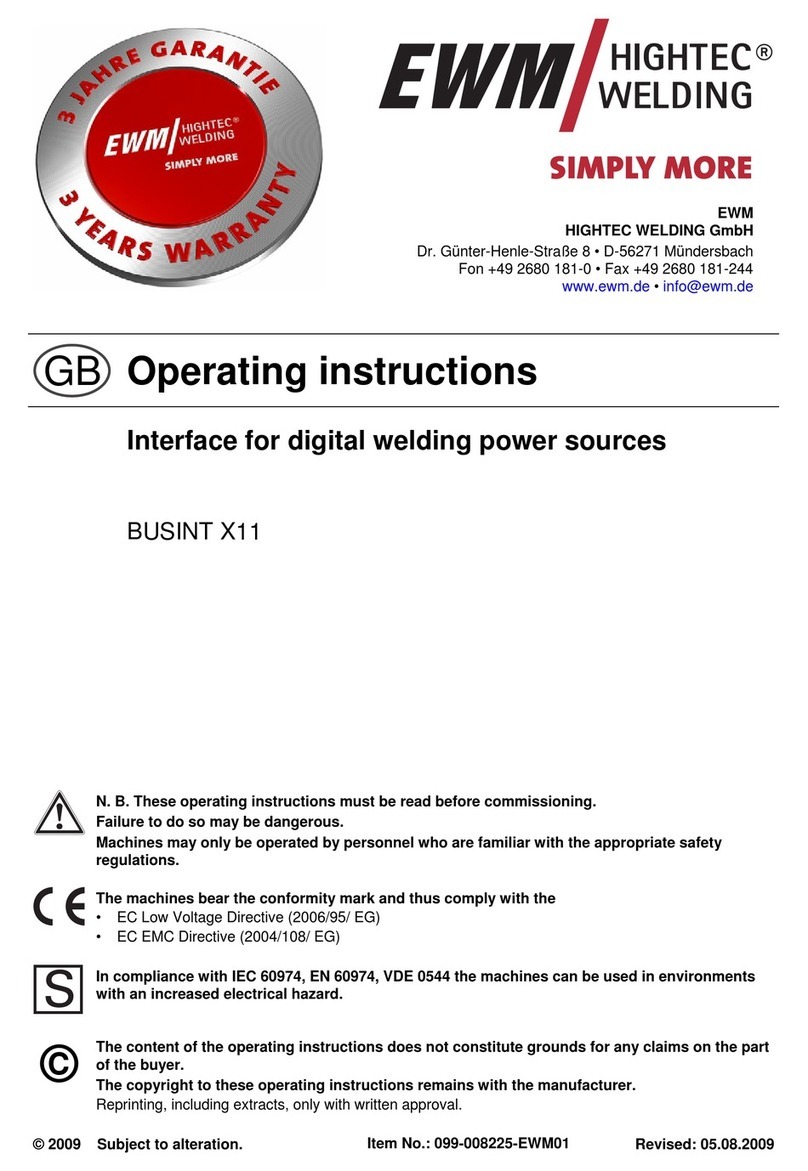 3 JAHRE GARANTIE
EWM HIGHTEC® WELDING
SIMPLY MORE
3 YEARS WARRANTY

EWM HIGHTEC® WELDING
SIMPLY MORE

EWM
HIGHTEC WELDING GmbH
Dr. Günter-Henle-Straße 8 • D-56271 Mündersbach
Fon +49 2680 181-0 • Fax +49 2680 181-244
www.ewm.de • info@ewm.de

GB Operating instructions

Interface for digital welding power sources

BUSINT X11

N. B. These operating instructions must be read before commissioning.
Failure to do so may be dangerous.
Machines may only be operated by personnel who are familiar with the appropriate safety regulations.

CE The machines bear the conformity mark and thus comply with the
• EC Low Voltage Directive (2006/95/ EG)
• EC EMC Directive (2004/108/ EG)

S In compliance with IEC 60974, EN 60974, VDE 0544 the machines can be used in environments with an increased electrical hazard.

© The content of the operating instructions does not constitute grounds for any claims on the part of the buyer.
The copyright to these operating instructions remains with the manufacturer.
Reprinting, including extracts, only with written approval.

© 2009 Subject to alteration. Item No.: 099-008225-EWM01 Revised: 05.08.2009